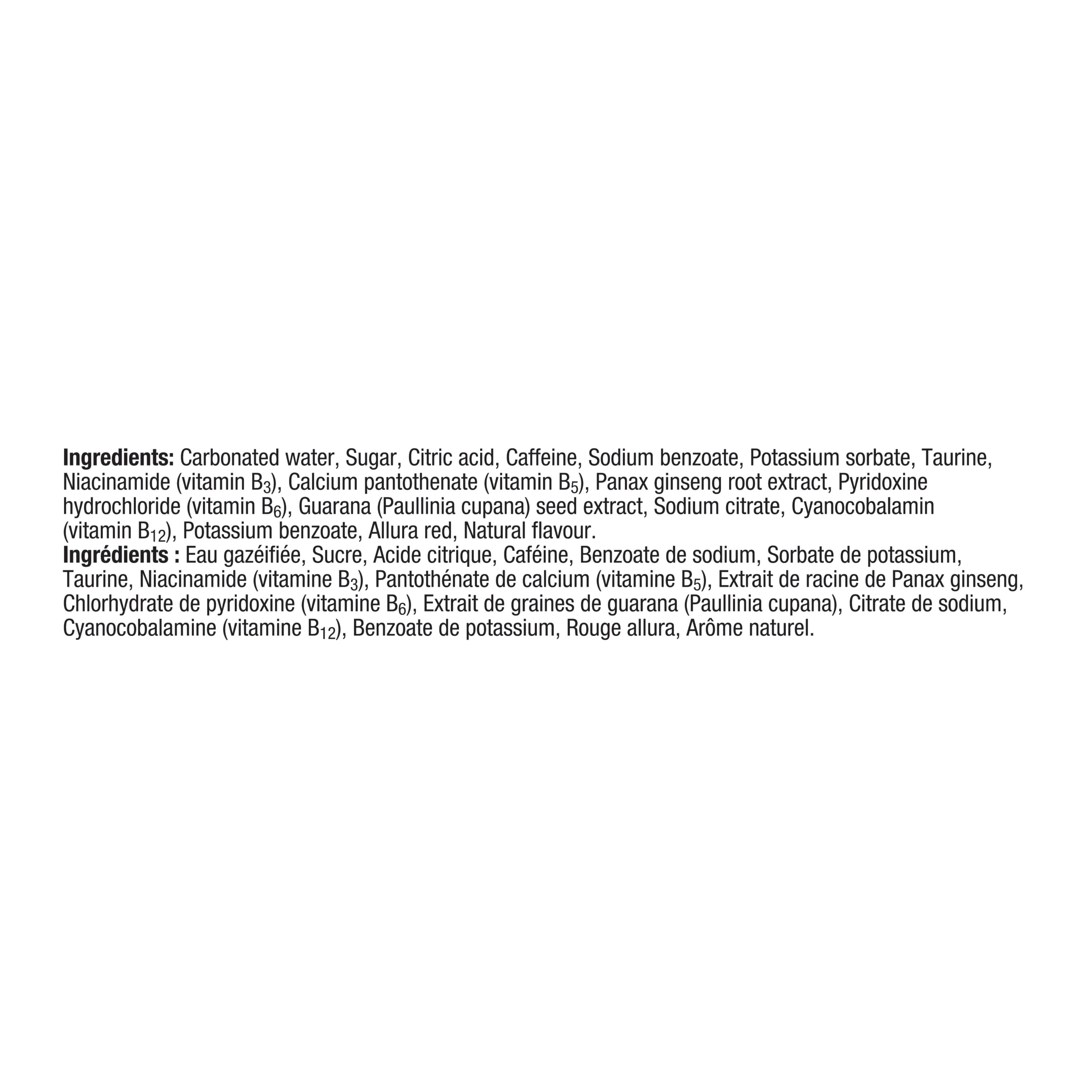 Ingredients: Carbonated water, Sugar, Citric acid, Caffeine, Sodium benzoate, Potassium sorbate, Taurine, Niacinamide (vitamin $B_3$), Calcium pantothenate (vitamin $B_5$), Panax ginseng root extract, Pyridoxine hydrochloride (vitamin $B_6$), Guarana (Paullinia cupana) seed extract, Sodium citrate, Cyanocobalamin (vitamin $B_{12}$), Potassium benzoate, Allura red, Natural flavour.
Ingrédients : Eau gazéifiée, Sucre, Acide citrique, Caféine, Benzoate de sodium, Sorbate de potassium, Taurine, Niacinamide (vitamine $B_3$), Pantothénate de calcium (vitamine $B_5$), Extrait de racine de Panax ginseng, Chlorhydrate de pyridoxine (vitamine $B_6$), Extrait de graines de guarana (Paullinia cupana), Citrate de sodium, Cyanocobalamine (vitamine $B_{12}$), Benzoate de potassium, Rouge allura, Arôme naturel.